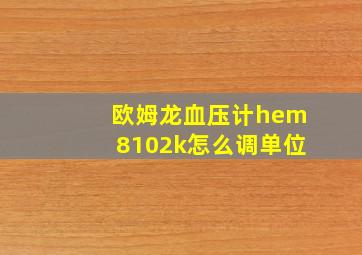 欧姆龙血压计hem 8102k怎么调单位